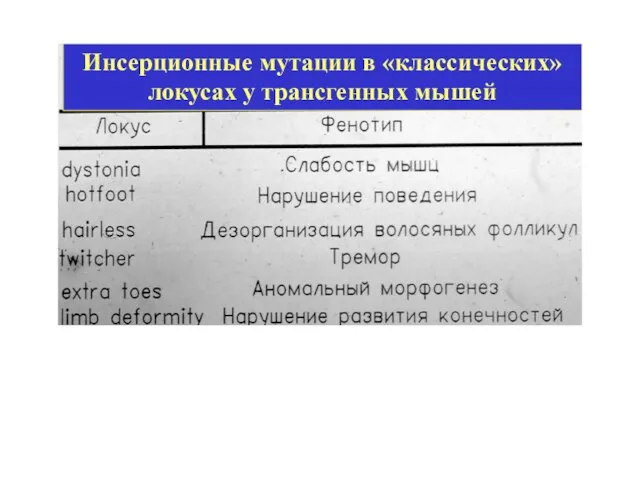 Инсерционные мутации в «классических» локусах у трансгенных мышей

| Локус | Фенотип |
|---|---|
| dystonia | .Слабость мышц |
| hotfoot | Нарушение поведения |
| hairless | Дезорганизация волосяных фолликул |
| twitcher | Тремор |
| extra toes | Аномальный морфогенез |
| limb deformity | Нарушение развития конечностей |